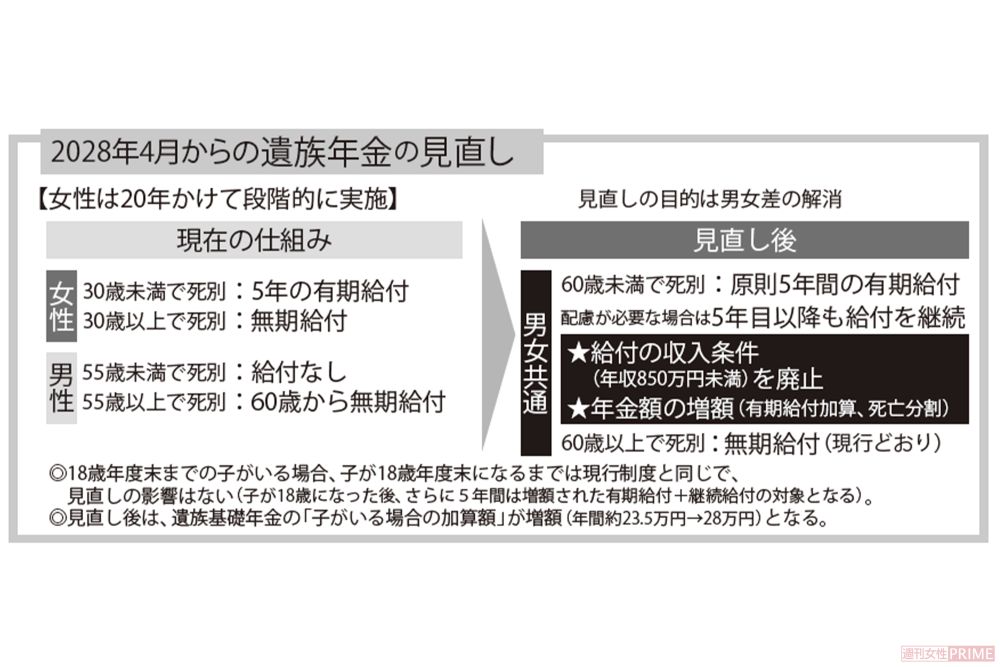 2028年4月からの遺族年金の見直し

【女性は20年かけて段階的に実施】

見直しの目的は男女差の解消

現在の仕組み

女性
30歳未満で死別：5年の有期給付
30歳以上で死別：無期給付

男性
55歳未満で死別：給付なし
55歳以上で死別：60歳から無期給付

見直し後

男女共通
60歳未満で死別：原則5年間の有期給付
配慮が必要な場合は5年目以降も給付を継続
★給付の収入条件（年収850万円未満）を廃止
★年金額の増額（有期給付加算、死亡分割）
60歳以上で死別：無期給付（現行どおり）

◎18歳年度末までの子がいる場合、子が18歳年度末になるまでは現行制度と同じで、見直しの影響はない（子が18歳になった後、さらに5年間は増額された有期給付＋継続給付の対象となる）。
◎見直し後は、遺族基礎年金の「子がいる場合の加算額」が増額（年間約23.5万円→28万円）となる。

週刊女性PRIME